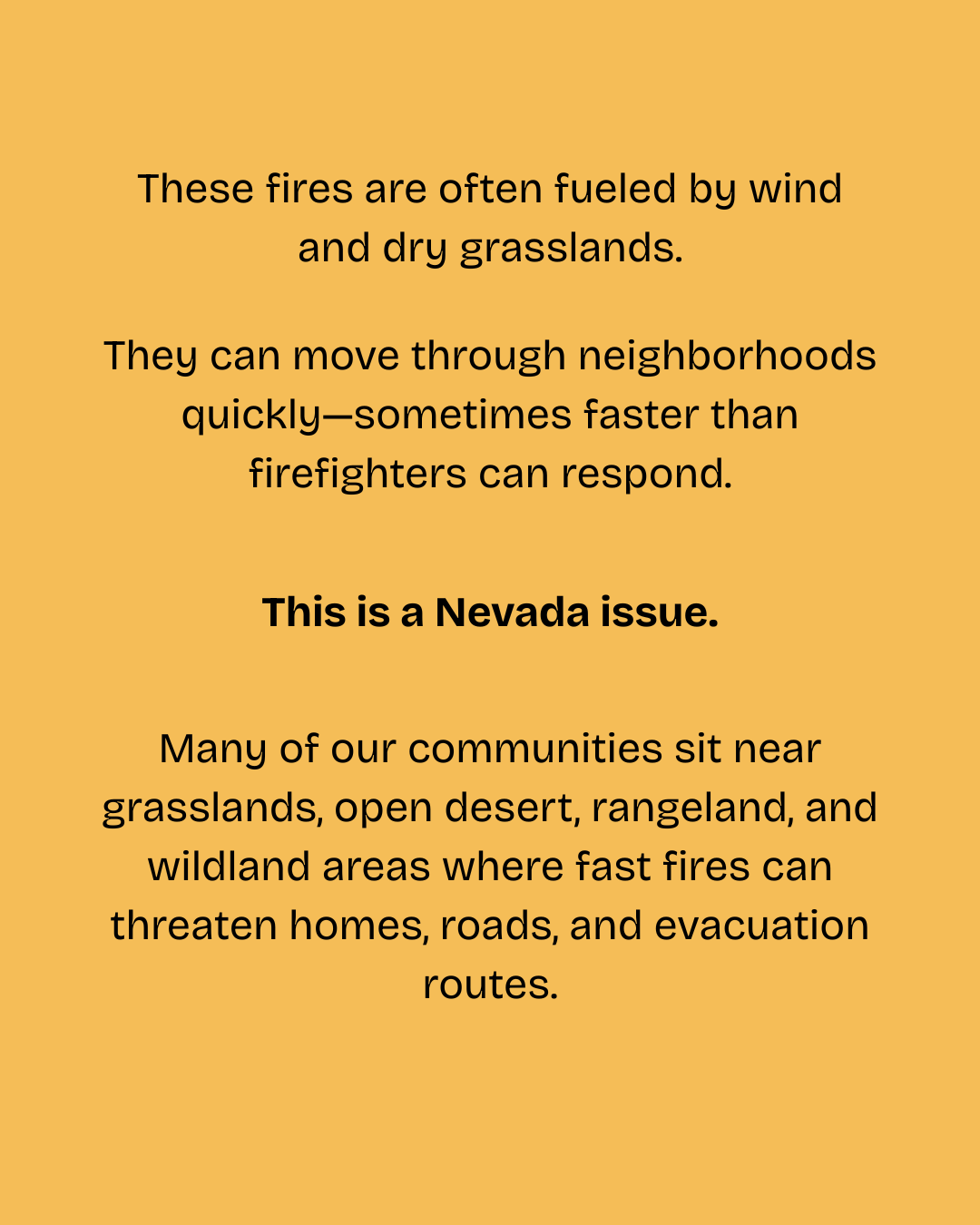 These fires are often fueled by wind and dry grasslands.

They can move through neighborhoods quickly—sometimes faster than firefighters can respond.

This is a Nevada issue.

Many of our communities sit near grasslands, open desert, rangeland, and wildland areas where fast fires can threaten homes, roads, and evacuation routes.